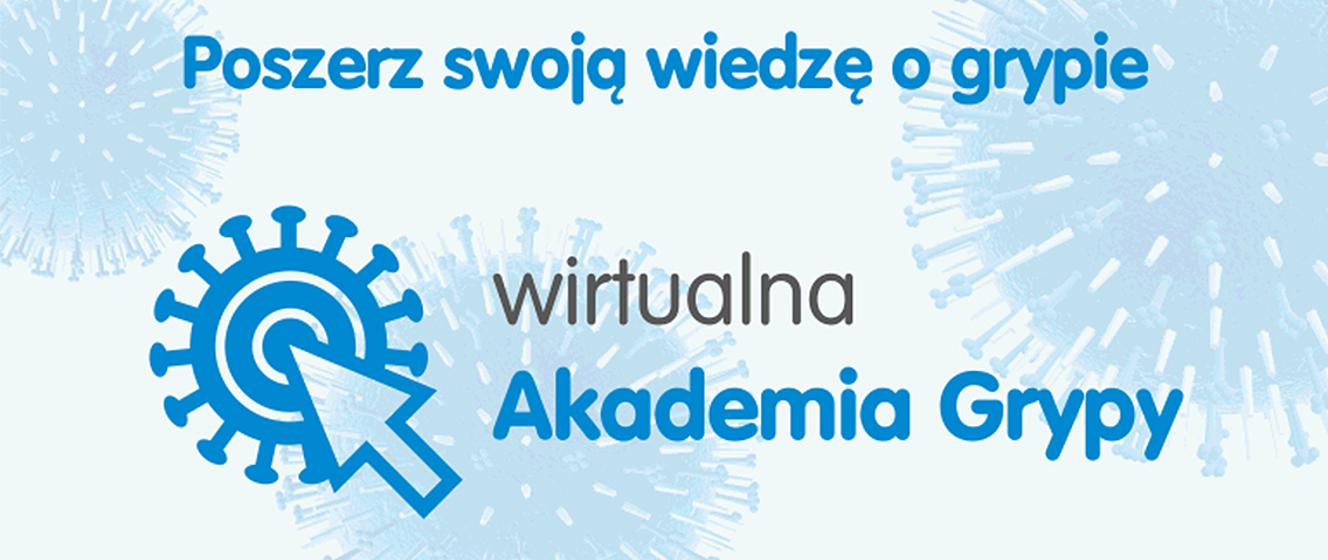 Poszerz swoją wiedzę o grypie

wirtualna
Akademia Grypy